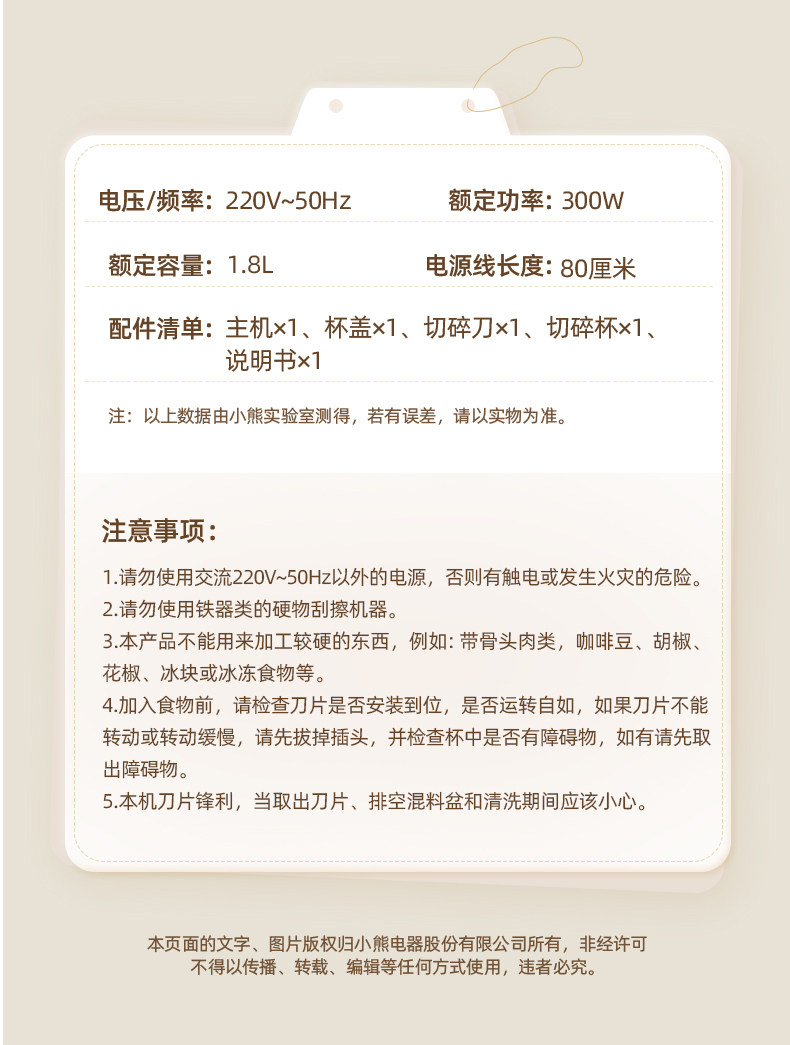 电压/频率: 220V~50Hz　　额定功率: 300W

额定容量: 1.8L　　电源线长度: 80厘米

配件清单: 主机×1、杯盖×1、切碎刀×1、切碎杯×1、说明书×1

注：以上数据由小熊实验室测得，若有误差，请以实物为准。

注意事项：

1.请勿使用交流220V~50Hz以外的电源，否则有触电或发生火灾的危险。
2.请勿使用铁器类的硬物刮擦机器。
3.本产品不能用来加工较硬的东西，例如: 带骨头肉类，咖啡豆、胡椒、花椒、冰块或冰冻食物等。
4.加入食物前，请检查刀片是否安装到位，是否运转自如，如果刀片不能转动或转动缓慢，请先拔掉插头，并检查杯中是否有障碍物，如有请先取出障碍物。
5.本机刀片锋利，当取出刀片、排空混料盆和清洗期间应该小心。

本页面的文字、图片版权归小熊电器股份有限公司所有，非经许可不得以传播、转载、编辑等任何方式使用，违者必究。